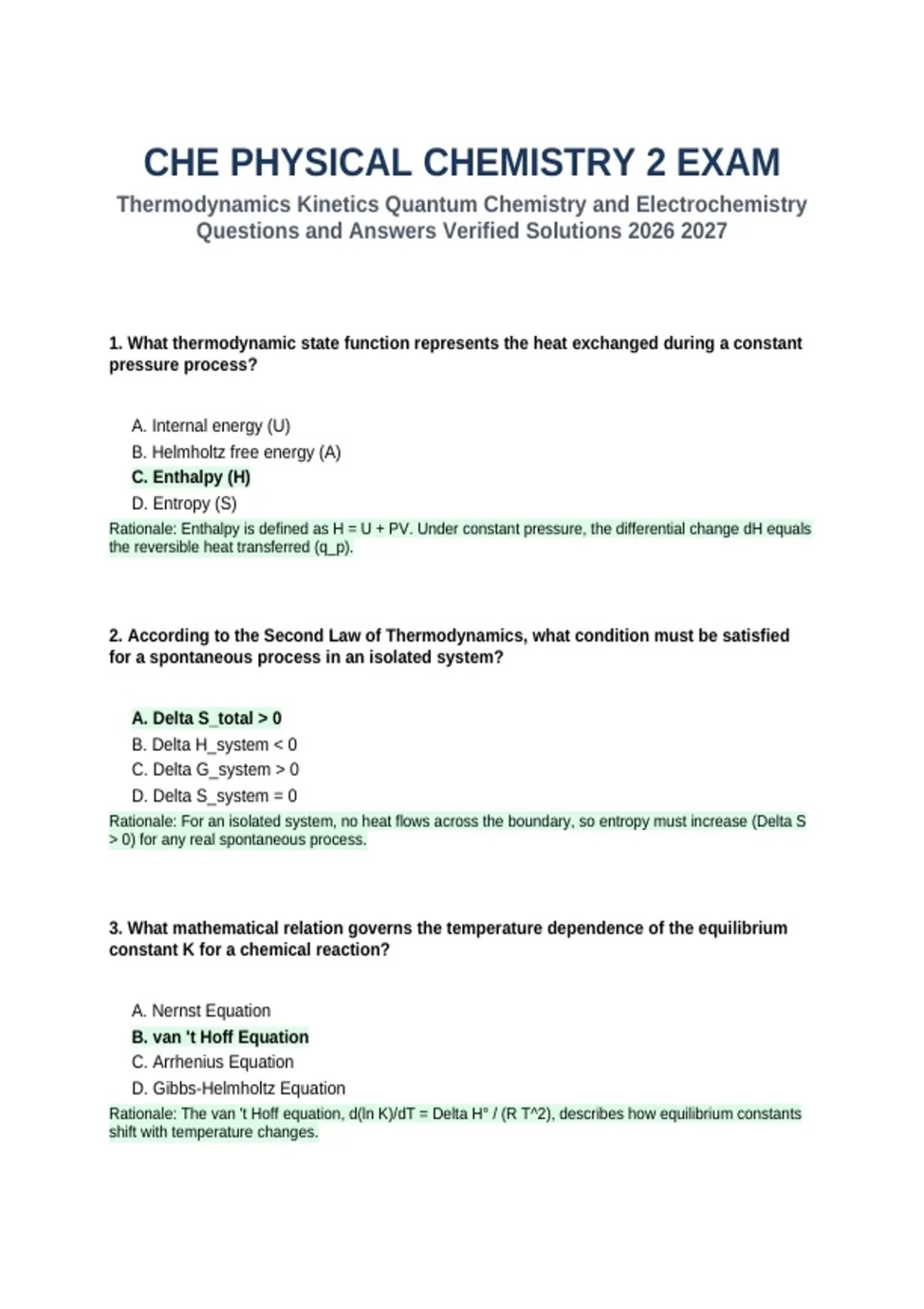 CHE PHYSICAL CHEMISTRY 2 EXAM

Thermodynamics Kinetics Quantum Chemistry and Electrochemistry Questions and Answers Verified Solutions 2026 2027

1. What thermodynamic state function represents the heat exchanged during a constant pressure process?

A. Internal energy (U)
B. Helmholtz free energy (A)
C. Enthalpy (H)
D. Entropy (S)
Rationale: Enthalpy is defined as H = U + PV. Under constant pressure, the differential change dH equals the reversible heat transferred (q_p).

2. According to the Second Law of Thermodynamics, what condition must be satisfied for a spontaneous process in an isolated system?

A. Delta S_total > 0
B. Delta H_system < 0
C. Delta G_system > 0
D. Delta S_system = 0
Rationale: For an isolated system, no heat flows across the boundary, so entropy must increase (Delta S > 0) for any real spontaneous process.

3. What mathematical relation governs the temperature dependence of the equilibrium constant K for a chemical reaction?

A. Nernst Equation
B. van 't Hoff Equation
C. Arrhenius Equation
D. Gibbs-Helmholtz Equation
Rationale: The van 't Hoff equation, d(ln K)/dT = Delta H° / (R T^2), describes how equilibrium constants shift with temperature changes.